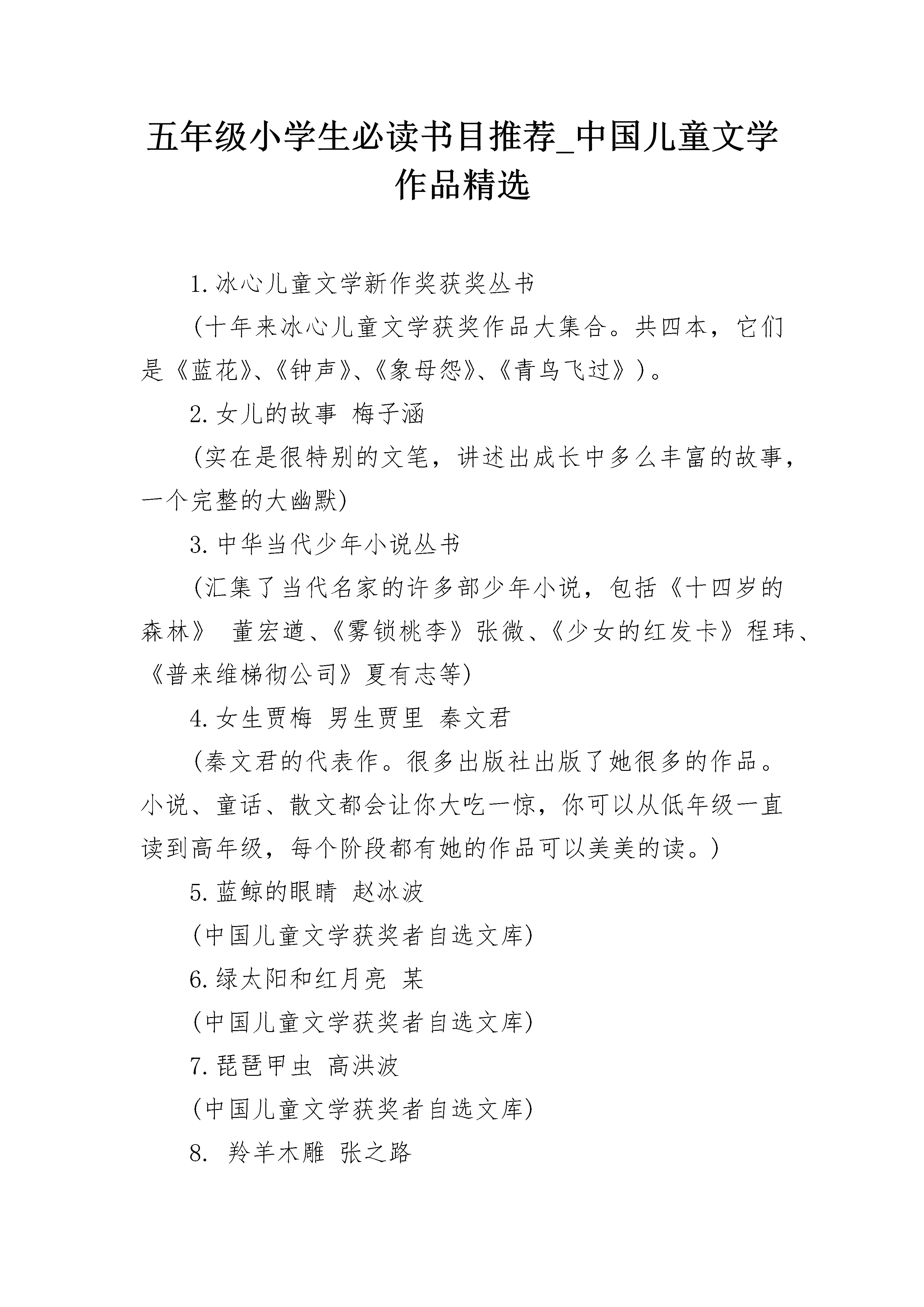 五年级小学生必读书目推荐_中国儿童文学作品精选

1.冰心儿童文学新作奖获奖丛书

(十年来冰心儿童文学获奖作品大集合。共四本，它们是《蓝花》、《钟声》、《象母怨》、《青鸟飞过》)。

2.女儿的故事 梅子涵

(实在是很特别的文笔，讲述出成长中多么丰富的故事，一个完整的大幽默)

3.中华当代少年小说丛书

(汇集了当代名家的许多部少年小说，包括《十四岁的森林》 董宏遒、《雾锁桃李》张微、《少女的红发卡》程玮、《普来维梯彻公司》夏有志等)

4.女生贾梅 男生贾里 秦文君

(秦文君的代表作。很多出版社出版了她很多的作品。小说、童话、散文都会让你大吃一惊，你可以从低年级一直读到高年级，每个阶段都有她的作品可以美美的读。)

5.蓝鲸的眼睛 赵冰波

(中国儿童文学获奖者自选文库)

6.绿太阳和红月亮 某

(中国儿童文学获奖者自选文库)

7.琵琶甲虫 高洪波

(中国儿童文学获奖者自选文库)

8. 羚羊木雕 张之路